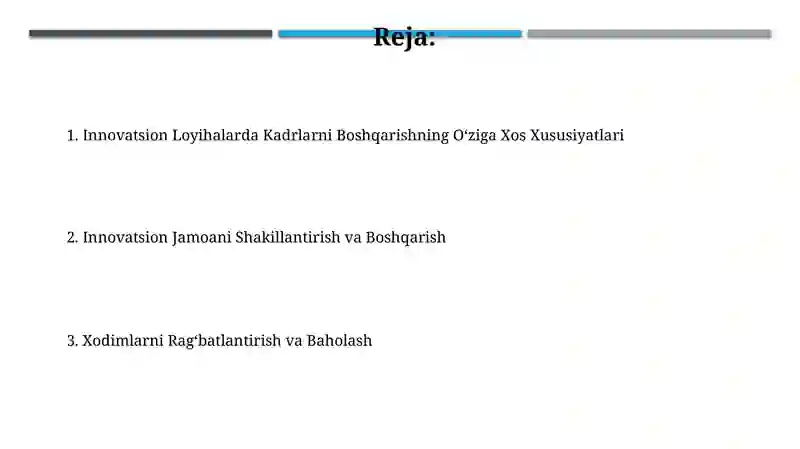 Reja:

1. Innovatsion Loyihalarda Kadrlarni Boshqarishning O‘ziga Xos Xususiyatlari

2. Innovatsion Jamoani Shakillantirish va Boshqarish

3. Xodimlarni Rag‘batlantirish va Baholash